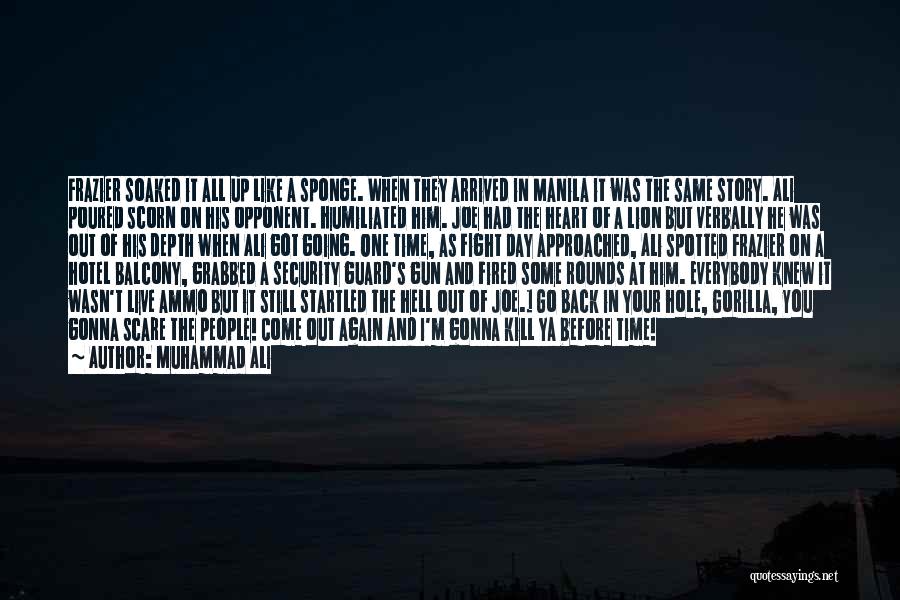 FRAZIER SOAKED IT ALL UP LIKE A SPONGE. WHEN THEY ARRIVED IN MANILA IT WAS THE SAME STORY. ALI POURED SCORN ON HIS OPPONENT. HUMILIATED HIM. JOE HAD THE HEART OF A LION BUT VERBALLY HE WAS OUT OF HIS DEPTH WHEN ALI GOT GOING. ONE TIME, AS FIGHT DAY APPROACHED, ALI SPOTTED FRAZIER ON A HOTEL BALCONY, GRABBED A SECURITY GUARD'S GUN AND FIRED SOME ROUNDS AT HIM. EVERYBODY KNEW IT WASN'T LIVE AMMO BUT IT STILL STARTLED THE HELL OUT OF JOE.] GO BACK IN YOUR HOLE, GORILLA, YOU GONNA SCARE THE PEOPLE! COME OUT AGAIN AND I'M GONNA KILL YA BEFORE TIME!
~ AUTHOR: MUHAMMAD ALI

quotessayings.net